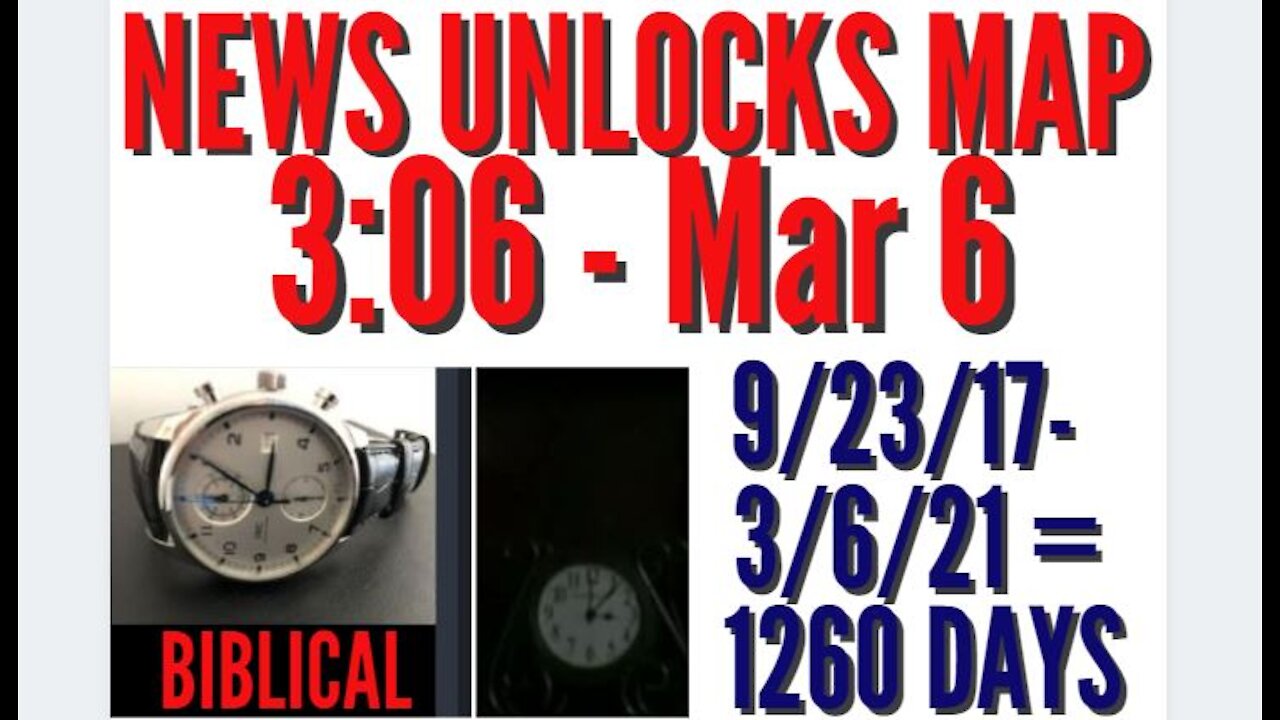 NEWS UNLOCKS MAP
3:06 - Mar 6

BIBLICAL

9/23/17-
3/6/21 =
1260 DAYS